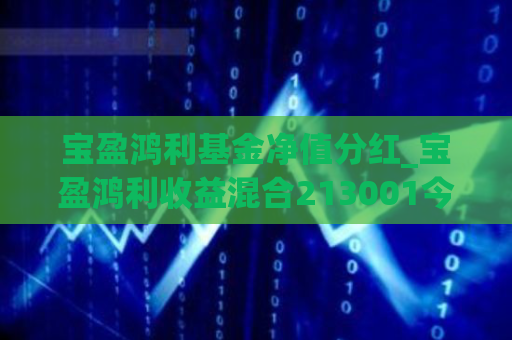 宝盈鸿利基金净值分红_宝盈鸿利收益混合213001今